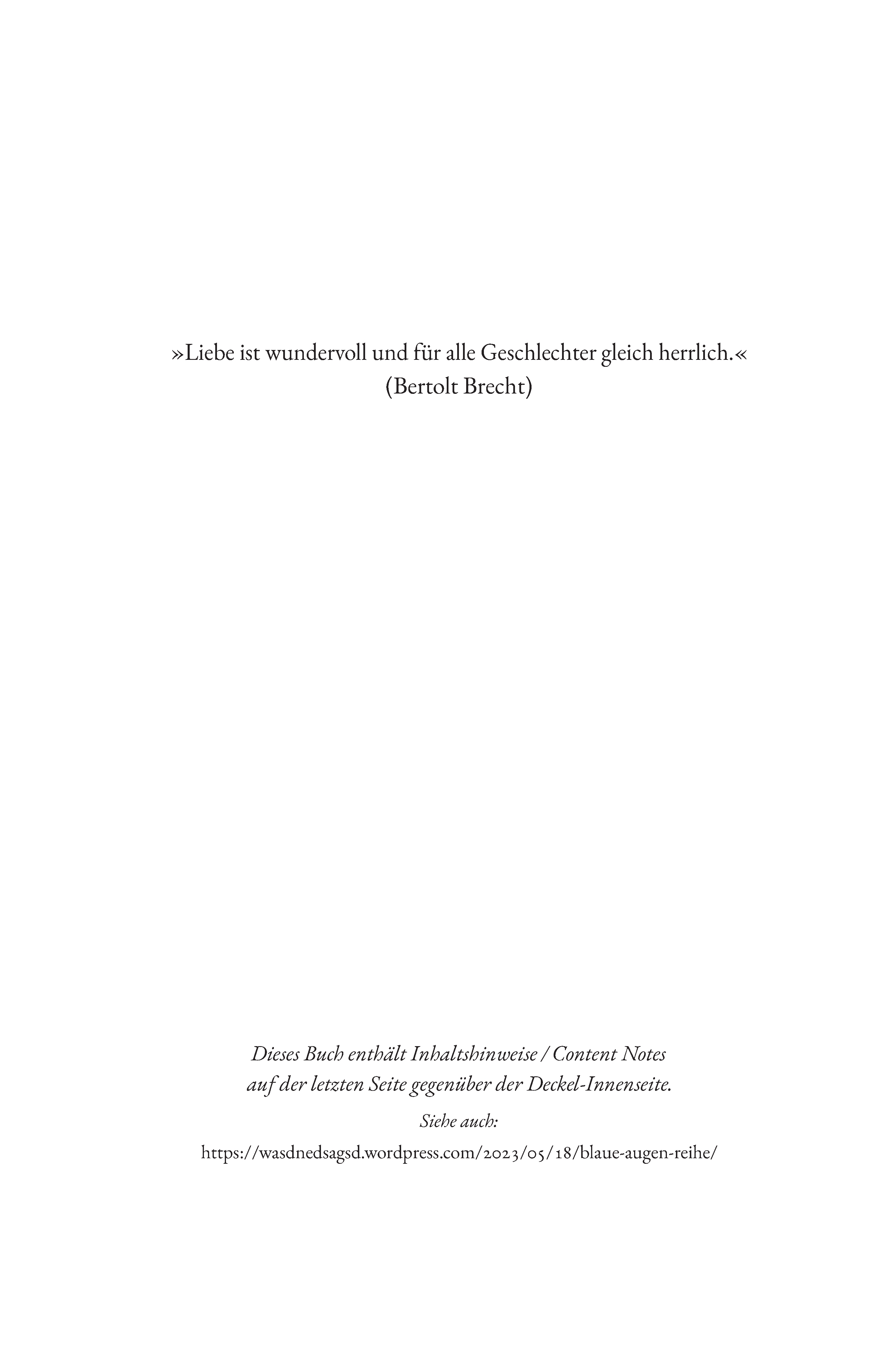 »Liebe ist wundervoll und für alle Geschlechter gleich herrlich.«
(Bertolt Brecht)

Dieses Buch enthält Inhaltshinweise / Content Notes auf der letzten Seite gegenüber der Deckel-Innenseite.

Siehe auch:

https://wasdnedsagsd.wordpress.com/2023/05/18/blaue-augen-reihe/